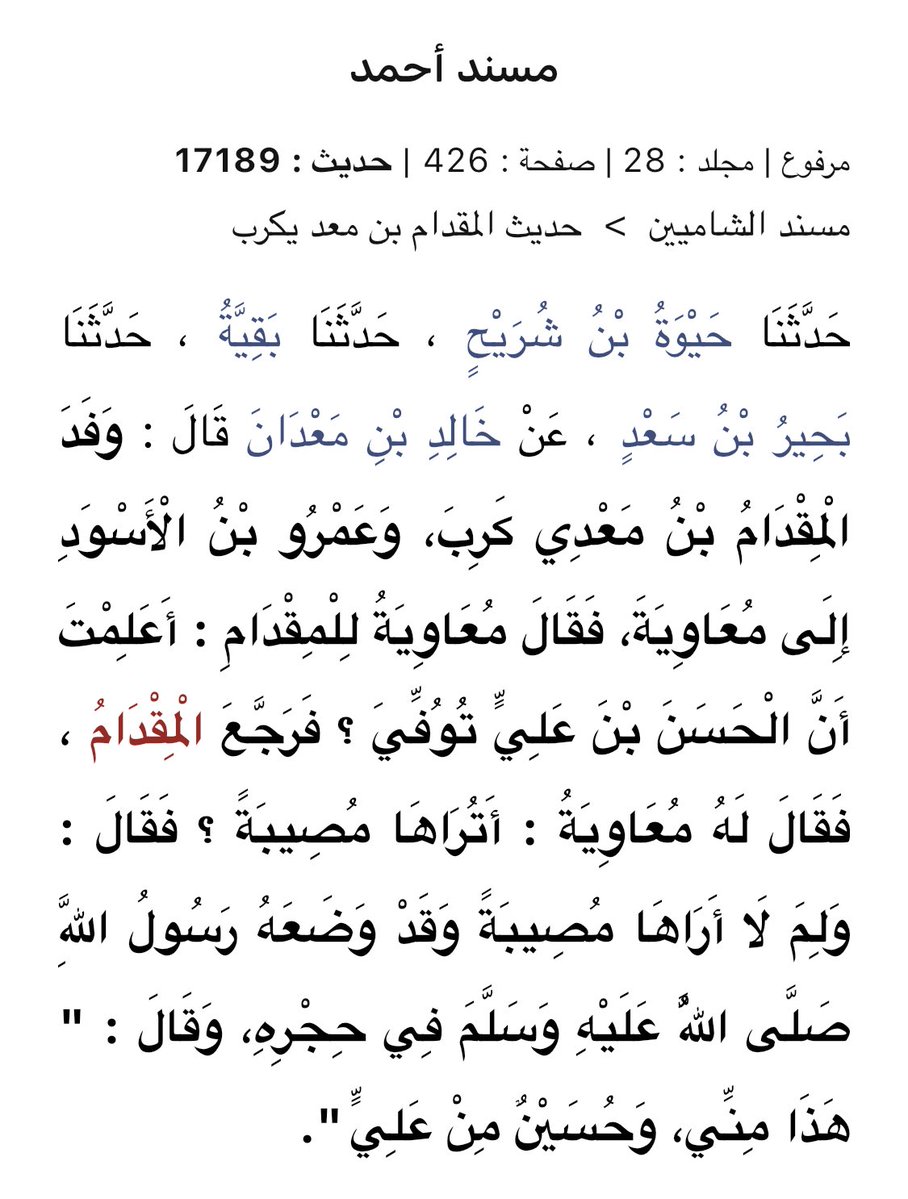 مسند أحمد

مرفوع | مجلد : 28 | صفحة : 426 | حديث : 17189

مسند الشاميين > حديث المقدام بن معد يكرب

حَدَّثَنَا حَيْوَةُ بْنُ شُرَيْحٍ ، حَدَّثَنَا بَقِيَّةُ ، حَدَّثَنَا بَحِيرُ بْنُ سَعْدٍ ، عَنْ خَالِدِ بْنِ مَعْدَانَ قَالَ : وَفَدَ الْمِقْدَامُ بْنُ مَعْدِي كَرِبَ، وَعَمْرُو بْنُ الْأَسْوَدِ إِلَى مُعَاوِيَةَ، فَقَالَ مُعَاوِيَةُ لِلْمِقْدَامِ : أَعَلِمْتَ أَنَّ الْحَسَنَ بْنَ عَلِيٍّ تُوُفِّيَ ؟ فَرَجَّعَ الْمِقْدَامُ ، فَقَالَ لَهُ مُعَاوِيَةُ : أَتُرَاهَا مُصِيبَةً ؟ فَقَالَ : وَلِمَ لَا أَرَاهَا مُصِيبَةً وَقَدْ وَضَعَهُ رَسُولُ اللَّهِ صَلَّى اللَّهُ عَلَيْهِ وَسَلَّمَ فِي حِجْرِهِ، وَقَالَ : " هَذَا مِنِّي، وَحُسَيْنٌ مِنْ عَلِيٍّ ".